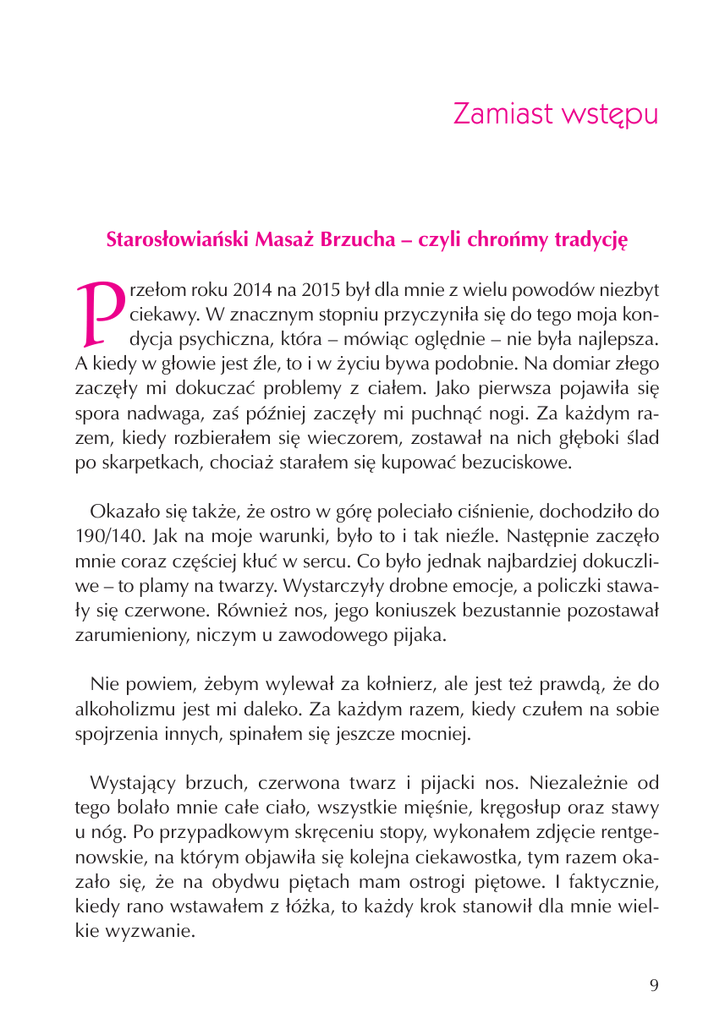 Zamiast wstępu

Starosłowiański Masaż Brzucha – czyli chrońmy tradycję

Przełom roku 2014 na 2015 był dla mnie z wielu powodów niezbyt ciekawy. W znacznym stopniu przyczyniła się do tego moja kondycja psychiczna, która – mówiąc oględnie – nie była najlepsza. A kiedy w głowie jest źle, to i w życiu bywa podobnie. Na domiar złego zaczęły mi dokuczać problemy z ciałem. Jako pierwsza pojawiła się spora nadwaga, zaś później zaczęły mi puchnąć nogi. Za każdym razem, kiedy rozbierałem się wieczorem, zostawał na nich głęboki ślad po skarpetkach, chociaż starałem się kupować bezuciskowe.

Okazało się także, że ostro w górę poleciało ciśnienie, dochodziło do 190/140. Jak na moje warunki, było to i tak nieźle. Następnie zaczęło mnie coraz częściej kłuć w sercu. Co było jednak najbardziej dokuczliwe – to plamy na twarzy. Wystarczyły drobne emocje, a policzki stawały się czerwone. Również nos, jego koniuszek bezustannie pozostawał zarumieniony, niczym u zawodowego pijaka.

Nie powiem, żebym wylewał za kołnierz, ale jest też prawdą, że do alkoholizmu jest mi daleko. Za każdym razem, kiedy czułem na sobie spojrzenia innych, spinałem się jeszcze mocniej.

Wystający brzuch, czerwona twarz i pijacki nos. Niezależnie od tego bolało mnie całe ciało, wszystkie mięśnie, kręgosłup oraz stawy u nóg. Po przypadkowym skręceniu stopy, wykonałem zdjęcie rentgenowskie, na którym objawiła się kolejna ciekawostka, tym razem okazało się, że na obydwu piętach mam ostrogi piętowe. I faktycznie, kiedy rano wstawałem z łóżka, to każdy krok stanowił dla mnie wielkie wyzwanie.

9